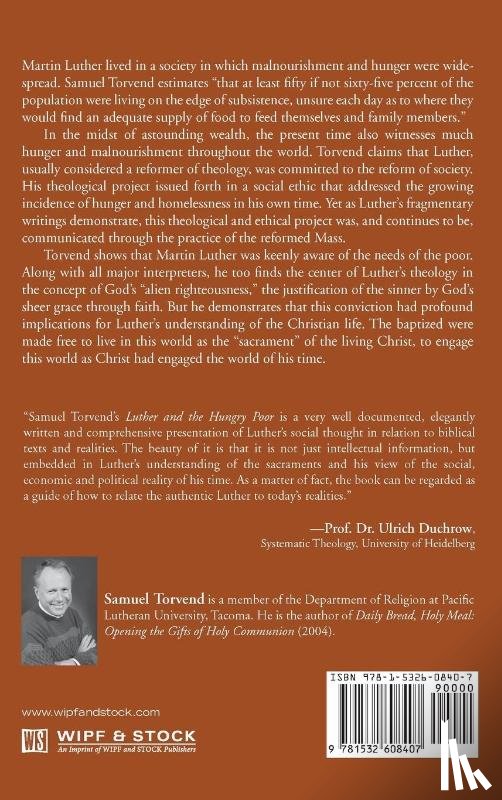 Martin Luther lived in a society in which malnourishment and hunger were widespread. Samuel Torvend estimates "that at least fifty if not sixty-five percent of the population were living on the edge of subsistence, unsure each day as to where they would find an adequate supply of food to feed themselves and family members."

In the midst of astounding wealth, the present time also witnesses much hunger and malnourishment throughout the world. Torvend claims that Luther, usually considered a reformer of theology, was committed to the reform of society. His theological project issued forth in a social ethic that addressed the growing incidence of hunger and homelessness in his own time. Yet as Luther's fragmentary writings demonstrate, this theological and ethical project was, and continues to be, communicated through the practice of the reformed Mass.

Torvend shows that Martin Luther was keenly aware of the needs of the poor. Along with all major interpreters, he too finds the center of Luther's theology in the concept of God's "alien righteousness," the justification of the sinner by God's sheer grace through faith. But he demonstrates that this conviction had profound implications for Luther's understanding of the Christian life. The baptized were made free to live in this world as the "sacrament" of the living Christ, to engage this world as Christ had engaged the world of his time.

"Samuel Torvend's Luther and the Hungry Poor is a very well documented, elegantly written and comprehensive presentation of Luther's social thought in relation to biblical texts and realities. The beauty of it is that it is not just intellectual information, but embedded in Luther's understanding of the sacraments and his view of the social, economic and political reality of his time. As a matter of fact, the book can be regarded as a guide of how to relate the authentic Luther to today's realities."

—Prof. Dr. Ulrich Duchrow,
Systematic Theology, University of Heidelberg

Samuel Torvend is a member of the Department of Religion at Pacific Lutheran University, Tacoma. He is the author of Daily Bread, Holy Meal: Opening the Gifts of Holy Communion (2004).

www.wipfandstock.com

WS WIPF & STOCK
An Imprint of WIPF and STOCK Publishers

ISBN 978-1-5326-0840-7
90000
9 781532 608407